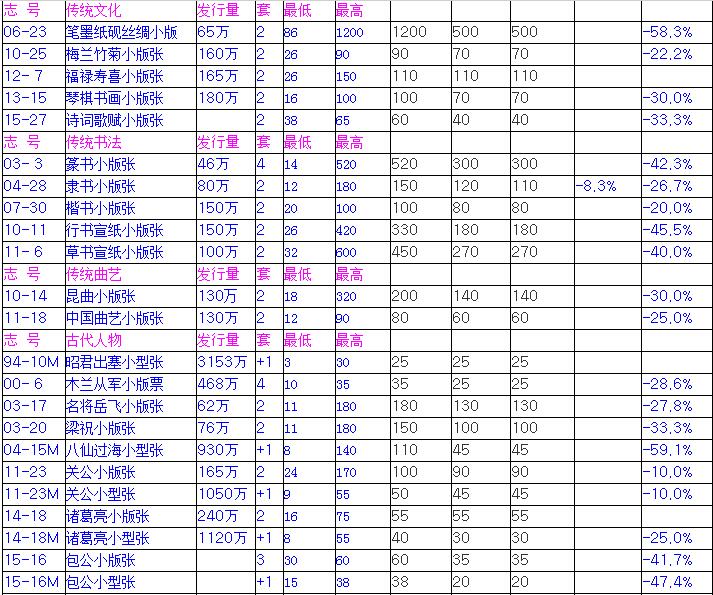 | 志 号 | 传统文化 | 发行量 | 套 | 最低 | 最高 | | | | | |
|---|---|---|---|---|---|---|---|---|---|---|
| 06-23 | 笔墨纸砚丝绸小版 | 65万 | 2 | 86 | 1200 | 1200 | 500 | 500 | | -58.3% |
| 10-25 | 梅兰竹菊小版张 | 160万 | 2 | 26 | 90 | 90 | 70 | 70 | | -22.2% |
| 12- 7 | 福禄寿喜小版张 | 165万 | 2 | 26 | 150 | 110 | 110 | 110 | | |
| 13-15 | 琴棋书画小版张 | 180万 | 2 | 16 | 100 | 100 | 70 | 70 | | -30.0% |
| 15-27 | 诗词歌赋小版张 | | 2 | 38 | 65 | 60 | 40 | 40 | | -33.3% |
| 志 号 | 传统书法 | 发行量 | 套 | 最低 | 最高 | | | | | |
| 03- 3 | 篆书小版张 | 46万 | 4 | 14 | 520 | 520 | 300 | 300 | | -42.3% |
| 04-28 | 隶书小版张 | 80万 | 2 | 12 | 180 | 150 | 120 | 110 | -8.3% | -26.7% |
| 07-30 | 楷书小版张 | 150万 | 2 | 20 | 100 | 100 | 80 | 80 | | -20.0% |
| 10-11 | 行书宣纸小版张 | 150万 | 2 | 26 | 420 | 330 | 180 | 180 | | -45.5% |
| 11- 6 | 草书宣纸小版张 | 100万 | 2 | 32 | 600 | 450 | 270 | 270 | | -40.0% |
| 志 号 | 传统曲艺 | 发行量 | 套 | 最低 | 最高 | | | | | |
| 10-14 | 昆曲小版张 | 130万 | 2 | 18 | 320 | 200 | 140 | 140 | | -30.0% |
| 11-18 | 中国曲艺小版张 | 130万 | 2 | 12 | 90 | 80 | 60 | 60 | | -25.0% |
| 志 号 | 古代人物 | 发行量 | 套 | 最低 | 最高 | | | | | |
| 94-10M | 昭君出塞小型张 | 3153万 | +1 | 3 | 30 | 25 | 25 | 25 | | |
| 00- 6 | 木兰从军小版票 | 468万 | 4 | 10 | 35 | 35 | 25 | 25 | | -28.6% |
| 03-17 | 名将岳飞小版张 | 62万 | 2 | 11 | 180 | 180 | 130 | 130 | | -27.8% |
| 03-20 | 梁祝小版张 | 76万 | 2 | 11 | 180 | 150 | 100 | 100 | | -33.3% |
| 04-15M | 八仙过海小型张 | 930万 | +1 | 8 | 140 | 110 | 45 | 45 | | -59.1% |
| 11-23 | 关公小版张 | 165万 | 2 | 24 | 170 | 100 | 90 | 90 | | -10.0% |
| 11-23M | 关公小型张 | 1050万 | +1 | 9 | 55 | 50 | 45 | 45 | | -10.0% |
| 14-18 | 诸葛亮小版张 | 240万 | 2 | 16 | 75 | 55 | 55 | 55 | | |
| 14-18M | 诸葛亮小型张 | 1120万 | +1 | 8 | 55 | 40 | 30 | 30 | | -25.0% |
| 15-16 | 包公小版张 | | 3 | 30 | 60 | 60 | 35 | 35 | | -41.7% |
| 15-16M | 包公小型张 | | +1 | 15 | 38 | 38 | 20 | 20 | | -47.4% |